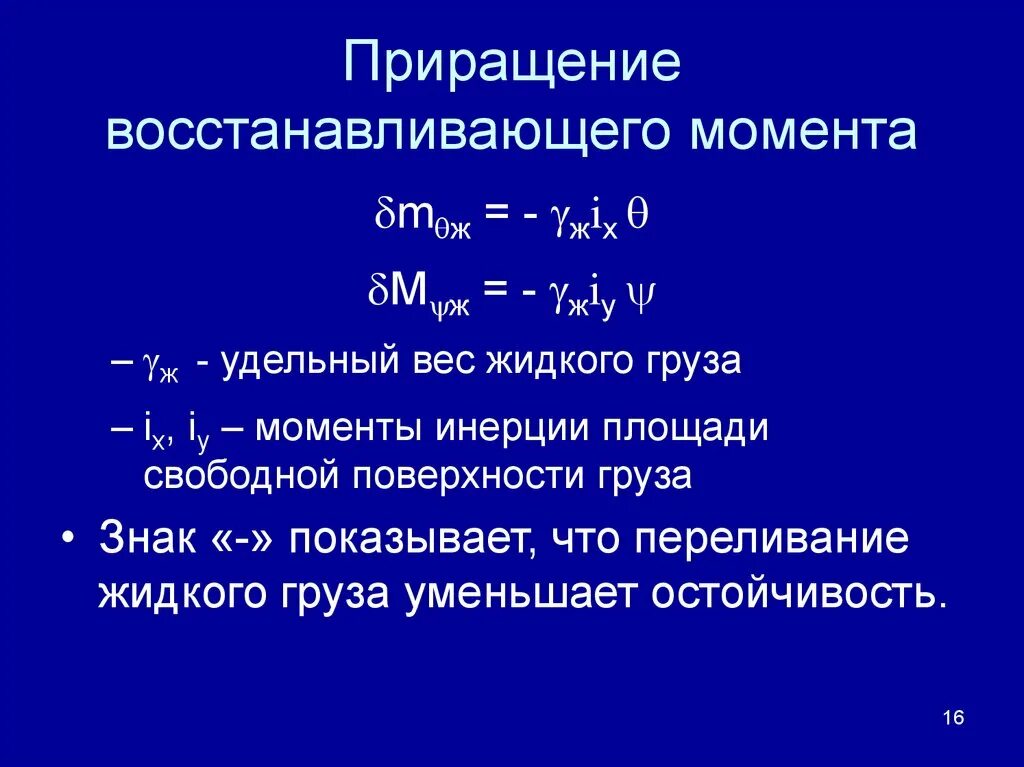 Приращение восстанавливающего момента

$\delta m_{\theta ж} = - \gamma_ж i_x \theta$

$\delta M_{\psi ж} = - \gamma_ж i_y \psi$

– $\gamma_ж$ - удельный вес жидкого груза

– $i_x$, $i_y$ – моменты инерции площади свободной поверхности груза

• Знак «-» показывает, что переливание жидкого груза уменьшает остойчивость.

16